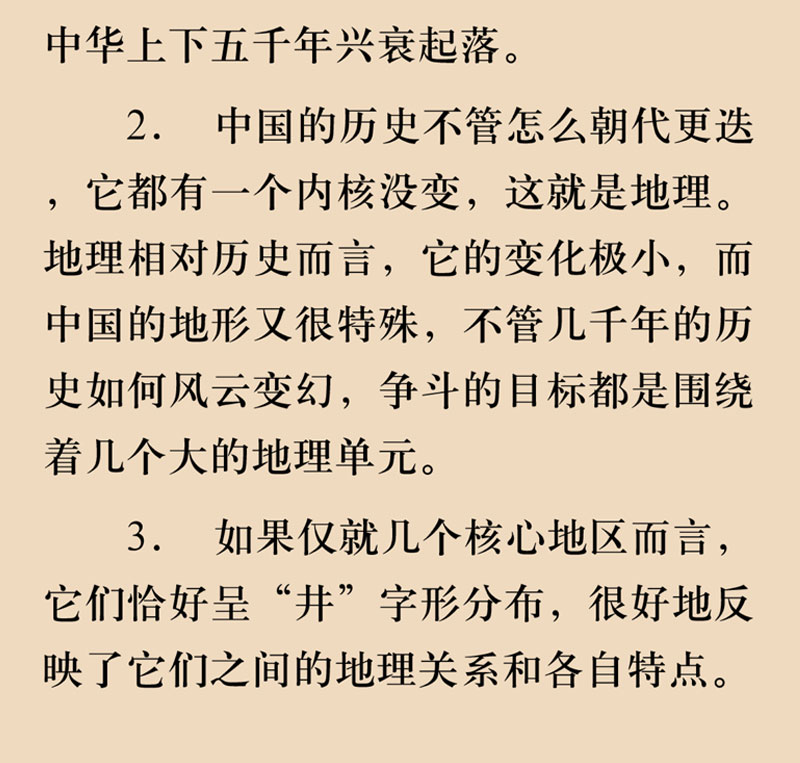 中华上下五千年兴衰起落。

2.中国的历史不管怎么朝代更迭，它都有一个内核没变，这就是地理。地理相对历史而言，它的变化极小，而中国的地形又很特殊，不管几千年的历史如何风云变幻，争斗的目标都是围绕着几个大的地理单元。

3.如果仅就几个核心地区而言，它们恰好呈“井”字形分布，很好地反映了它们之间的地理关系和各自特点。